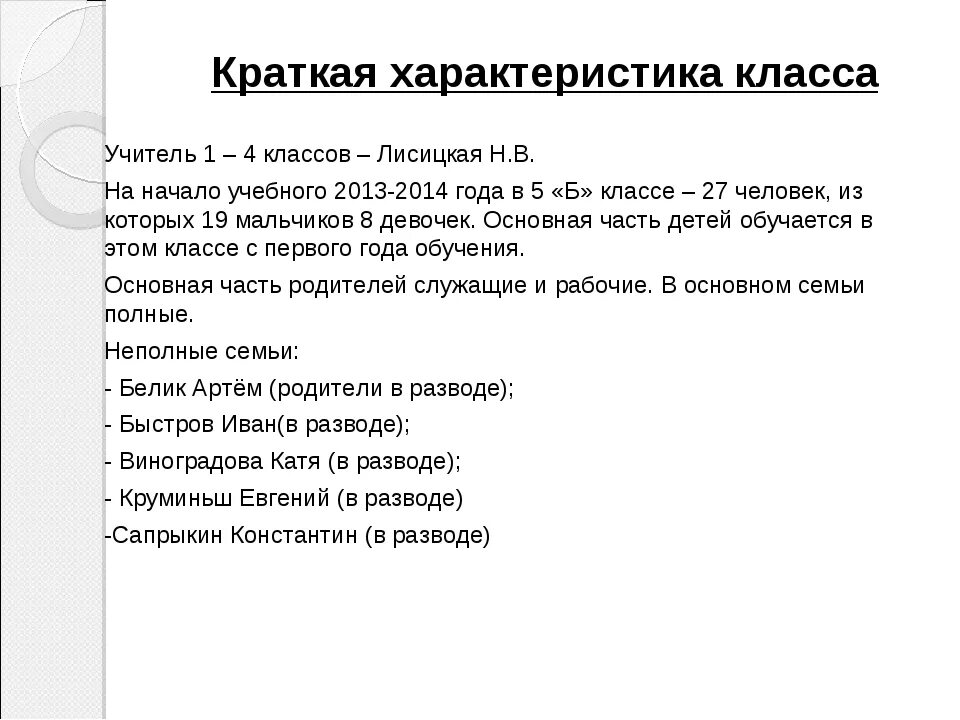 Краткая характеристика класса

Учитель 1 – 4 классов – Лисицкая Н.В.

На начало учебного 2013-2014 года в 5 «Б» классе – 27 человек, из которых 19 мальчиков 8 девочек. Основная часть детей обучается в этом классе с первого года обучения.

Основная часть родителей служащие и рабочие. В основном семьи полные.

Неполные семьи:

- Белик Артём (родители в разводе);

- Быстров Иван(в разводе);

- Виноградова Катя (в разводе);

- Круминьш Евгений (в разводе)

-Сапрыкин Константин (в разводе)